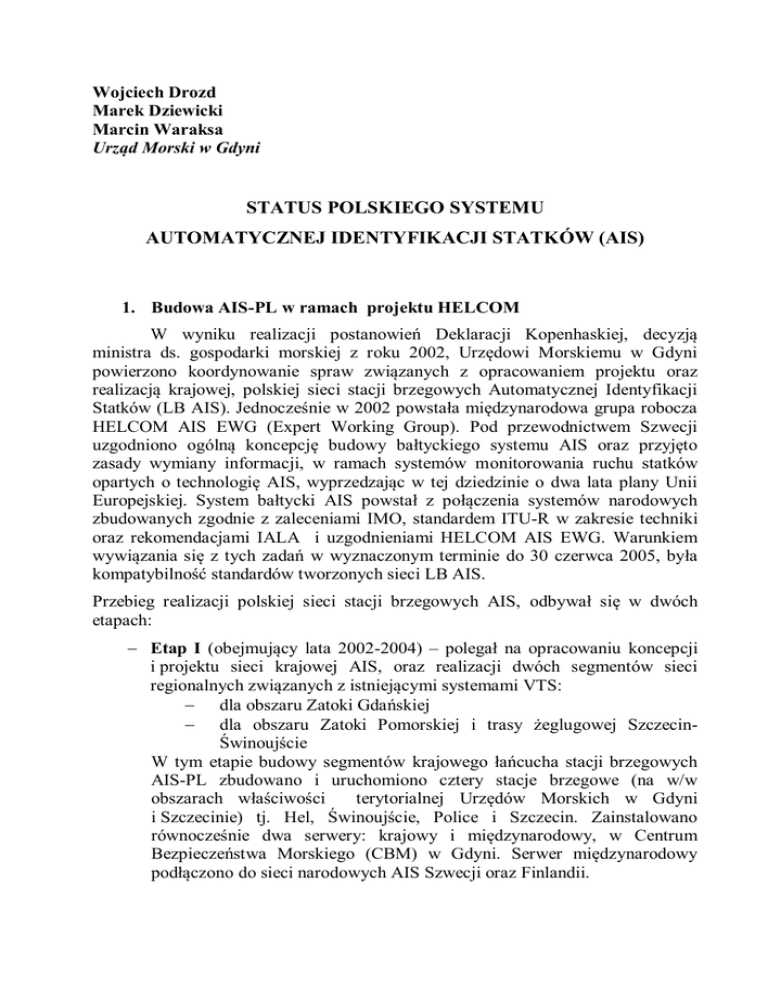 Wojciech Drozd
Marek Dziewicki
Marcin Waraksa
Urząd Morski w Gdyni

STATUS POLSKIEGO SYSTEMU
AUTOMATYCZNEJ IDENTYFIKACJI STATKÓW (AIS)

1. Budowa AIS-PL w ramach projektu HELCOM

W wyniku realizacji postanowień Deklaracji Kopenhaskiej, decyzją ministra ds. gospodarki morskiej z roku 2002, Urzędowi Morskiemu w Gdyni powierzono koordynowanie spraw związanych z opracowaniem projektu oraz realizacją krajowej, polskiej sieci stacji brzegowych Automatycznej Identyfikacji Statków (LB AIS). Jednocześnie w 2002 powstała międzynarodowa grupa robocza HELCOM AIS EWG (Expert Working Group). Pod przewodnictwem Szwecji uzgodniono ogólną koncepcję budowy bałtyckiego systemu AIS oraz przyjęto zasady wymiany informacji, w ramach systemów monitorowania ruchu statków opartych o technologię AIS, wyprzedzając w tej dziedzinie o dwa lata plany Unii Europejskiej. System bałtycki AIS powstał z połączenia systemów narodowych zbudowanych zgodnie z zaleceniami IMO, standardem ITU-R w zakresie techniki oraz rekomendacjami IALA i uzgodnieniami HELCOM AIS EWG. Warunkiem wywiązania się z tych zadań w wyznaczonym terminie do 30 czerwca 2005, była kompatybilność standardów tworzonych sieci LB AIS.

Przebieg realizacji polskiej sieci stacji brzegowych AIS, odbywał się w dwóch etapach:

- Etap I (obejmujący lata 2002-2004) – polegał na opracowaniu koncepcji i projektu sieci krajowej AIS, oraz realizacji dwóch segmentów sieci regionalnych związanych z istniejącymi systemami VTS:
- dla obszaru Zatoki Gdańskiej
- dla obszaru Zatoki Pomorskiej i trasy żeglugowej Szczecin-Świnoujście

W tym etapie budowy segmentów krajowego łańcucha stacji brzegowych AIS-PL zbudowano i uruchomiono cztery stacje brzegowe (na w/w obszarach właściwości terytorialnej Urzędów Morskich w Gdyni i Szczecinie) tj. Hel, Świnoujście, Police i Szczecin. Zainstalowano równocześnie dwa serwery: krajowy i międzynarodowy, w Centrum Bezpieczeństwa Morskiego (CBM) w Gdyni. Serwer międzynarodowy podłączono do sieci narodowych AIS Szwecji oraz Finlandii.